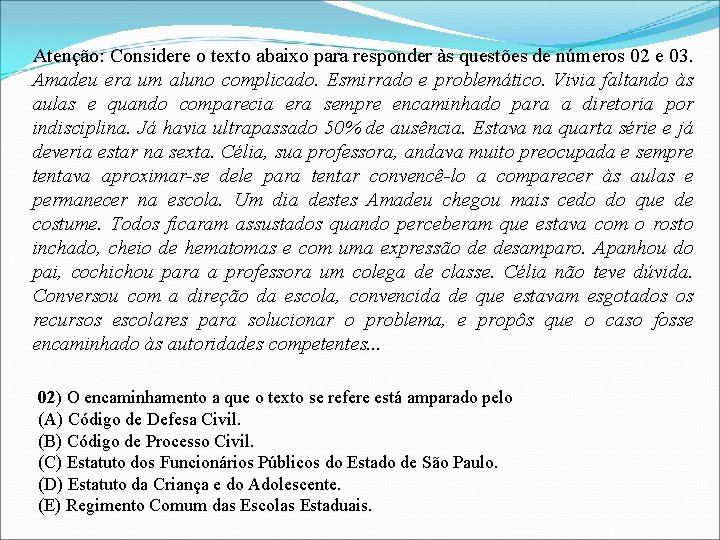 Atenção: Considere o texto abaixo para responder às questões de números 02 e 03.
Amadeu era um aluno complicado. Esmirrado e problemático. Vivia faltando às aulas e quando comparecia era sempre encaminhado para a diretoria por indisciplina. Já havia ultrapassado 50% de ausência. Estava na quarta série e já deveria estar na sexta. Célia, sua professora, andava muito preocupada e sempre tentava aproximar-se dele para tentar convencê-lo a comparecer às aulas e permanecer na escola. Um dia destes Amadeu chegou mais cedo do que de costume. Todos ficaram assustados quando perceberam que estava com o rosto inchado, cheio de hematomas e com uma expressão de desamparo. Apanhou do pai, cochichou para a professora um colega de classe. Célia não teve dúvida. Conversou com a direção da escola, convencida de que estavam esgotados os recursos escolares para solucionar o problema, e propôs que o caso fosse encaminhado às autoridades competentes...

02) O encaminhamento a que o texto se refere está amparado pelo
(A) Código de Defesa Civil.
(B) Código de Processo Civil.
(C) Estatuto dos Funcionários Públicos do Estado de São Paulo.
(D) Estatuto da Criança e do Adolescente.
(E) Regimento Comum das Escolas Estaduais.